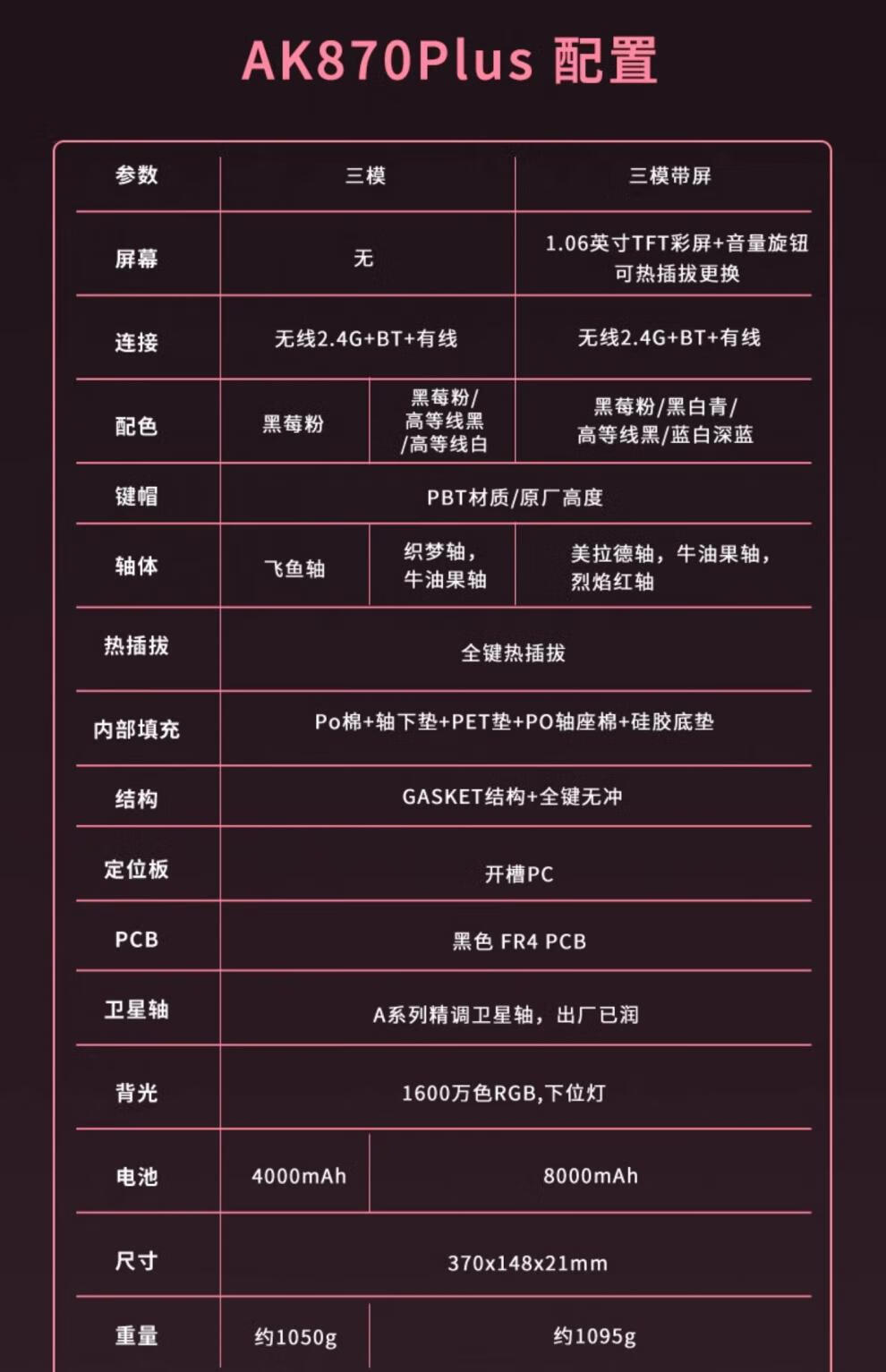 AK870Plus 配置

| 参数 | 三模 | | 三模带屏 |
|---|---|---|---|
| 屏幕 | 无 | | 1.06英寸TFT彩屏+音量旋钮 可热插拔更换 |
| 连接 | 无线2.4G+BT+有线 | | 无线2.4G+BT+有线 |
| 配色 | 黑莓粉 | 黑莓粉/高等线黑/高等线白 | 黑莓粉/黑白青/高等线黑/蓝白深蓝 |
| 键帽 | PBT材质/原厂高度 | | |
| 轴体 | 飞鱼轴 | 织梦轴，牛油果轴 | 美拉德轴，牛油果轴，烈焰红轴 |
| 热插拔 | 全键热插拔 | | |
| 内部填充 | Po棉+轴下垫+PET垫+PO轴座棉+硅胶底垫 | | |
| 结构 | GASKET结构+全键无冲 | | |
| 定位板 | 开槽PC | | |
| PCB | 黑色 FR4 PCB | | |
| 卫星轴 | A系列精调卫星轴，出厂已润 | | |
| 背光 | 1600万色RGB,下位灯 | | |
| 电池 | 4000mAh | 8000mAh | |
| 尺寸 | 370x148x21mm | | |
| 重量 | 约1050g | 约1095g | |